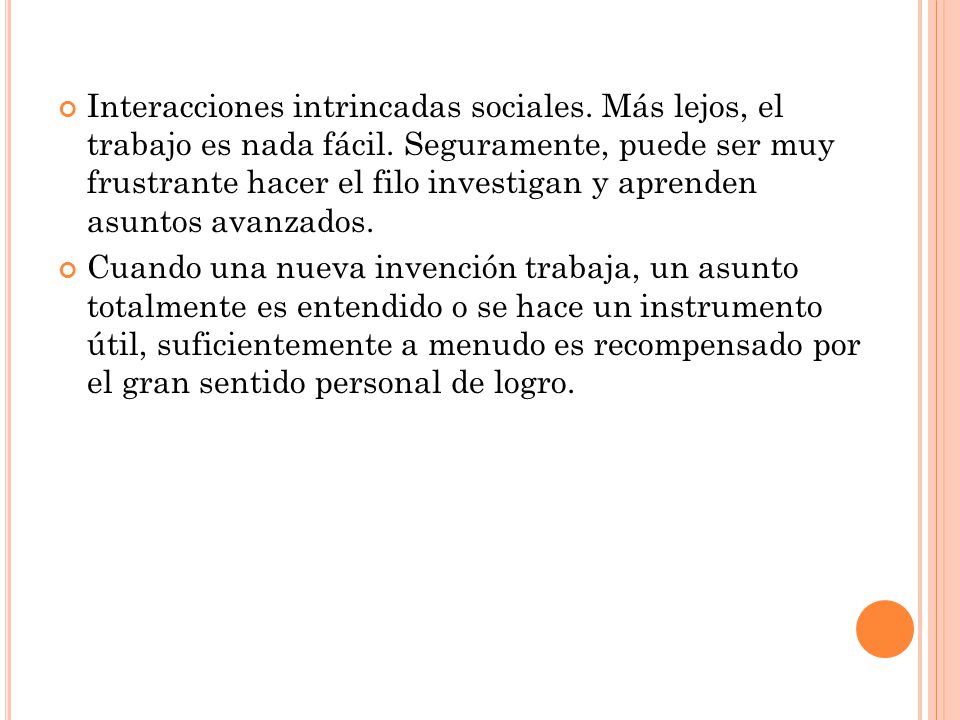 Interacciones intrincadas sociales. Más lejos, el trabajo es nada fácil. Seguramente, puede ser muy frustrante hacer el filo investigan y aprenden asuntos avanzados.

Cuando una nueva invención trabaja, un asunto totalmente es entendido o se hace un instrumento útil, suficientemente a menudo es recompensado por el gran sentido personal de logro.